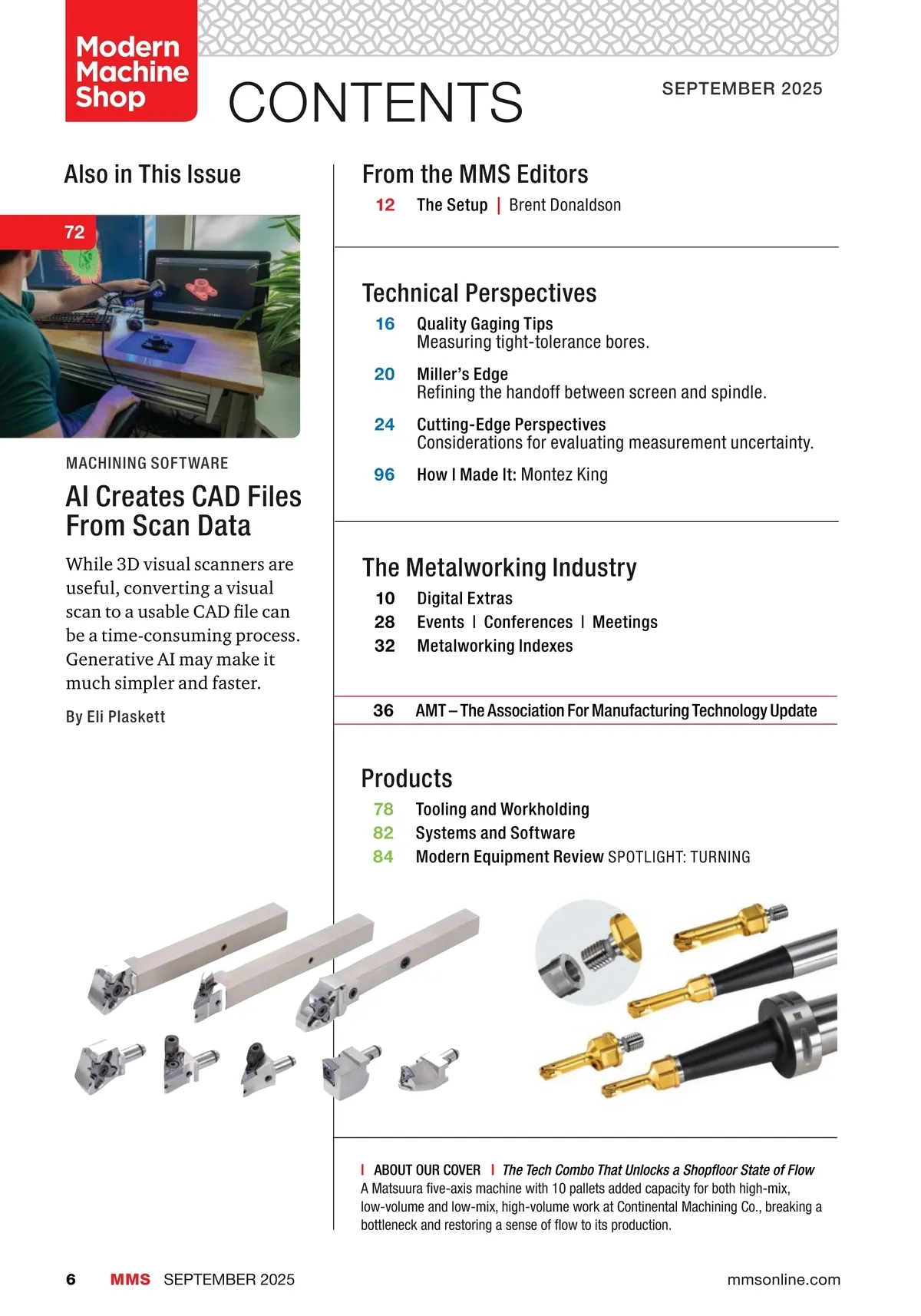 Modern Machine Shop

CONTENTS

SEPTEMBER 2025

Also in This Issue

72

MACHINING SOFTWARE

AI Creates CAD Files From Scan Data

While 3D visual scanners are useful, converting a visual scan to a usable CAD file can be a time-consuming process. Generative AI may make it much simpler and faster.

By Eli Plaskett

From the MMS Editors

12 The Setup | Brent Donaldson

Technical Perspectives

16 Quality Gaging Tips
Measuring tight-tolerance bores.

20 Miller's Edge
Refining the handoff between screen and spindle.

24 Cutting-Edge Perspectives
Considerations for evaluating measurement uncertainty.

96 How I Made It: Montez King

The Metalworking Industry

10 Digital Extras
28 Events | Conferences | Meetings
32 Metalworking Indexes

36 AMT – The Association For Manufacturing Technology Update

Products

78 Tooling and Workholding
82 Systems and Software
84 Modern Equipment Review SPOTLIGHT: TURNING

| ABOUT OUR COVER | The Tech Combo That Unlocks a Shopfloor State of Flow
A Matsuura five-axis machine with 10 pallets added capacity for both high-mix, low-volume and low-mix, high-volume work at Continental Machining Co., breaking a bottleneck and restoring a sense of flow to its production.

6 MMS SEPTEMBER 2025 mmsonline.com